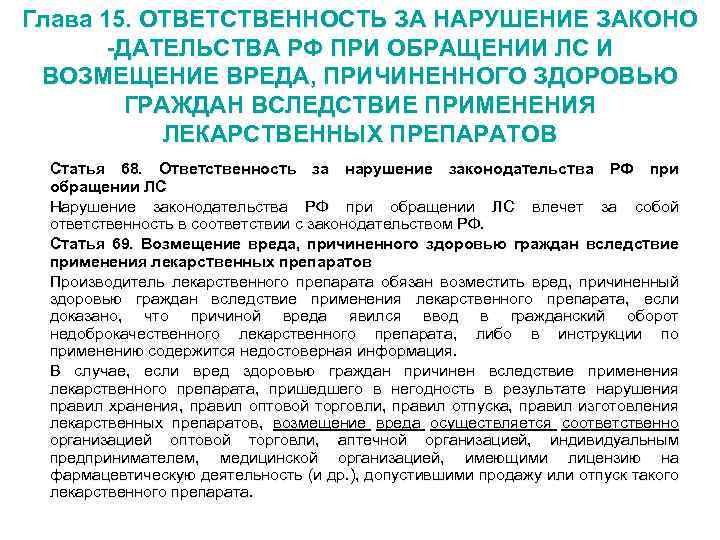 Глава 15. ОТВЕТСТВЕННОСТЬ ЗА НАРУШЕНИЕ ЗАКОНО -ДАТЕЛЬСТВА РФ ПРИ ОБРАЩЕНИИ ЛС И ВОЗМЕЩЕНИЕ ВРЕДА, ПРИЧИНЕННОГО ЗДОРОВЬЮ ГРАЖДАН ВСЛЕДСТВИЕ ПРИМЕНЕНИЯ ЛЕКАРСТВЕННЫХ ПРЕПАРАТОВ

Статья 68. Ответственность за нарушение законодательства РФ при обращении ЛС

Нарушение законодательства РФ при обращении ЛС влечет за собой ответственность в соответствии с законодательством РФ.

Статья 69. Возмещение вреда, причиненного здоровью граждан вследствие применения лекарственных препаратов

Производитель лекарственного препарата обязан возместить вред, причиненный здоровью граждан вследствие применения лекарственного препарата, если доказано, что причиной вреда явился ввод в гражданский оборот недоброкачественного лекарственного препарата, либо в инструкции по применению содержится недостоверная информация.

В случае, если вред здоровью граждан причинен вследствие применения лекарственного препарата, пришедшего в негодность в результате нарушения правил хранения, правил оптовой торговли, правил отпуска, правил изготовления лекарственных препаратов, возмещение вреда осуществляется соответственно организацией оптовой торговли, аптечной организацией, индивидуальным предпринимателем, медицинской организацией, имеющими лицензию на фармацевтическую деятельность (и др.), допустившими продажу или отпуск такого лекарственного препарата.